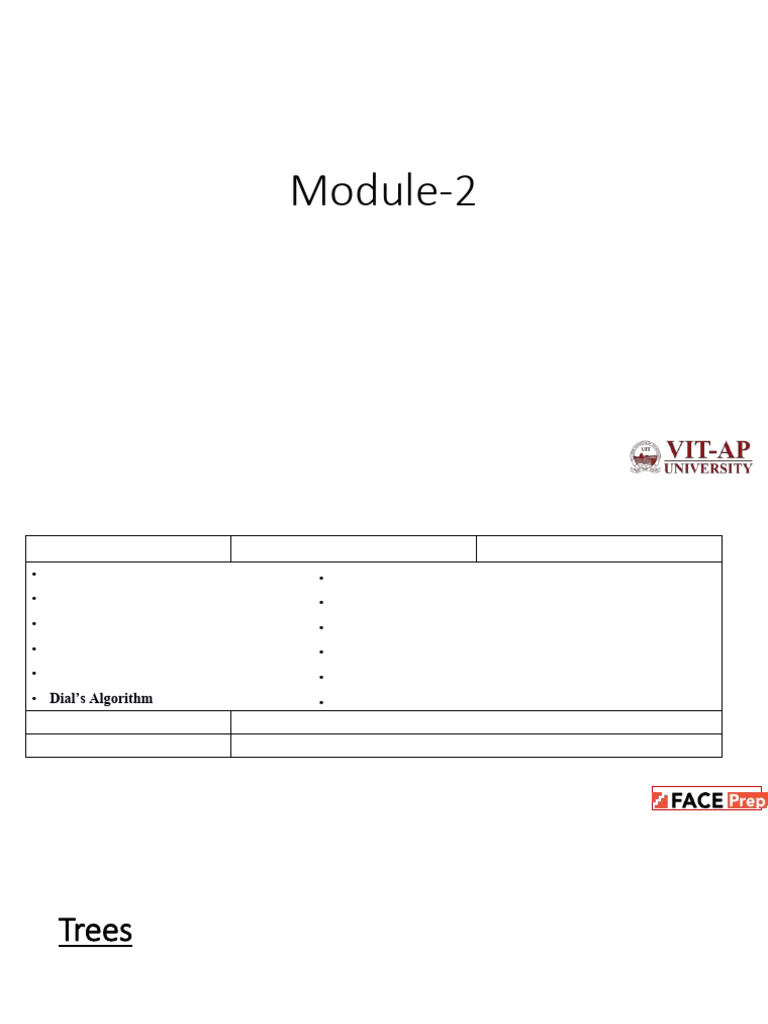 Module-2

VIT-AP
UNIVERSITY

• Dial's Algorithm

FACE Prep

Trees